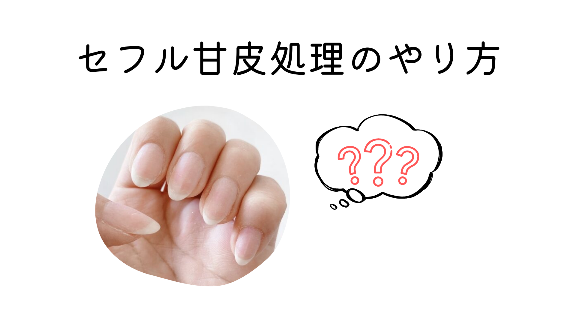 セフル甘皮処理のやり方

???